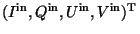 $(I^{\mathrm{in}}, Q^{\mathrm{in}}, U^{\mathrm{in}}, V^{\mathrm{in}})^{\mathrm{T}}$